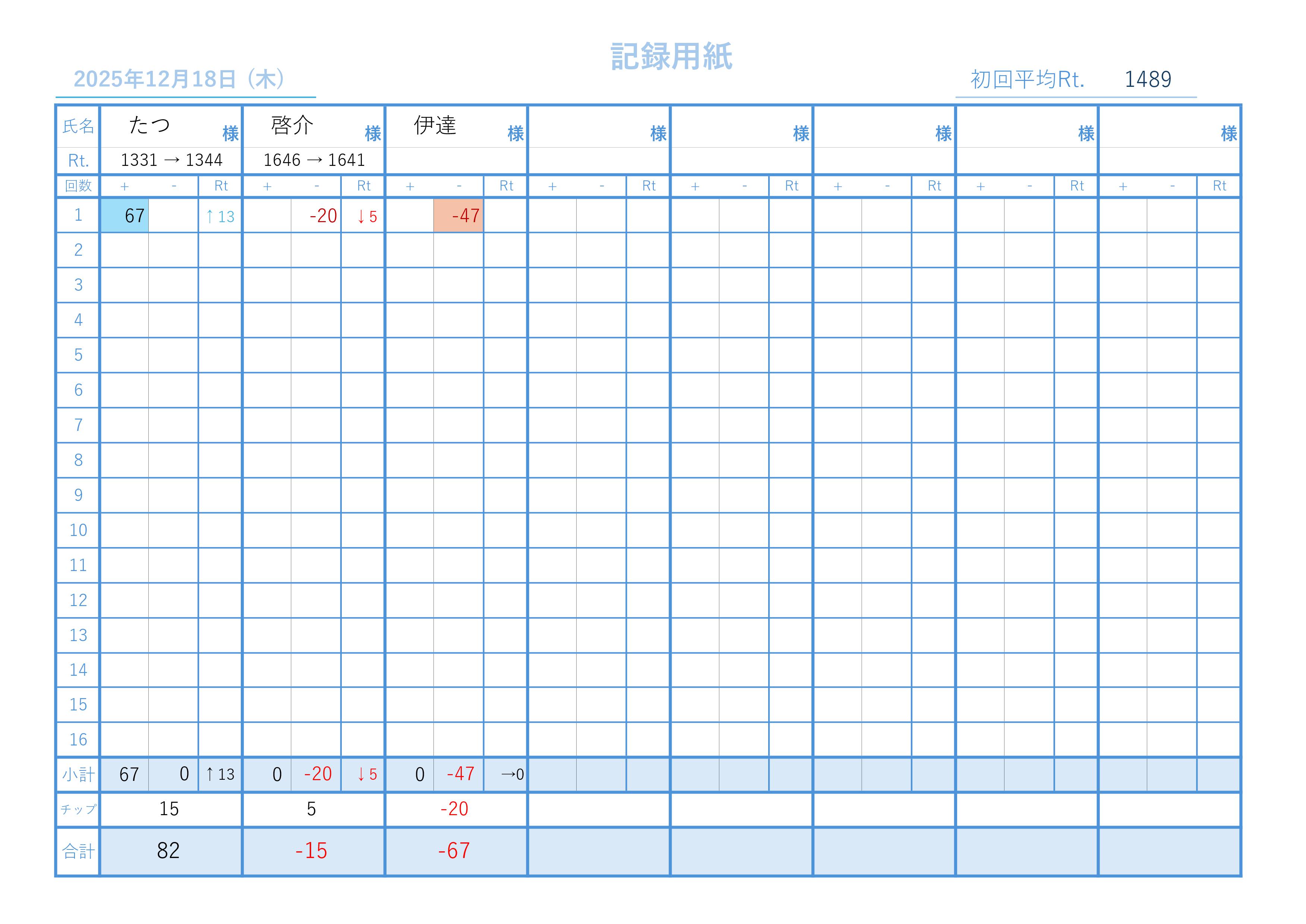 記録用紙

2025年12月18日（木）

初回平均Rt. 1489

| 氏名 | たつ 様 | | | 啓介 様 | | | 伊達 様 | | | 様 | | | 様 | | | 様 | | | 様 | | | 様 | | |
|---|---|---|---|---|---|---|---|---|---|---|---|---|---|---|---|---|---|---|---|---|---|---|---|---|
| Rt. | 1331 → 1344 | | | 1646 → 1641 | | | | | | | | | | | | | | | | | | | | |
| 回数 | + | - | Rt | + | - | Rt | + | - | Rt | + | - | Rt | + | - | Rt | + | - | Rt | + | - | Rt | + | - | Rt |
| 1 | 67 | | ↑13 | | -20 | ↓5 | | -47 | | | | | | | | | | | | | | | | |
| 2 | | | | | | | | | | | | | | | | | | | | | | | | |
| 3 | | | | | | | | | | | | | | | | | | | | | | | | |
| 4 | | | | | | | | | | | | | | | | | | | | | | | | |
| 5 | | | | | | | | | | | | | | | | | | | | | | | | |
| 6 | | | | | | | | | | | | | | | | | | | | | | | | |
| 7 | | | | | | | | | | | | | | | | | | | | | | | | |
| 8 | | | | | | | | | | | | | | | | | | | | | | | | |
| 9 | | | | | | | | | | | | | | | | | | | | | | | | |
| 10 | | | | | | | | | | | | | | | | | | | | | | | | |
| 11 | | | | | | | | | | | | | | | | | | | | | | | | |
| 12 | | | | | | | | | | | | | | | | | | | | | | | | |
| 13 | | | | | | | | | | | | | | | | | | | | | | | | |
| 14 | | | | | | | | | | | | | | | | | | | | | | | | |
| 15 | | | | | | | | | | | | | | | | | | | | | | | | |
| 16 | | | | | | | | | | | | | | | | | | | | | | | | |
| 小計 | 67 | 0 | ↑13 | 0 | -20 | ↓5 | 0 | -47 | →0 | | | | | | | | | | | | | | | |
| チップ | 15 | | | 5 | | | -20 | | | | | | | | | | | | | | | | | |
| 合計 | 82 | | | -15 | | | -67 | | | | | | | | | | | | | | | | | |